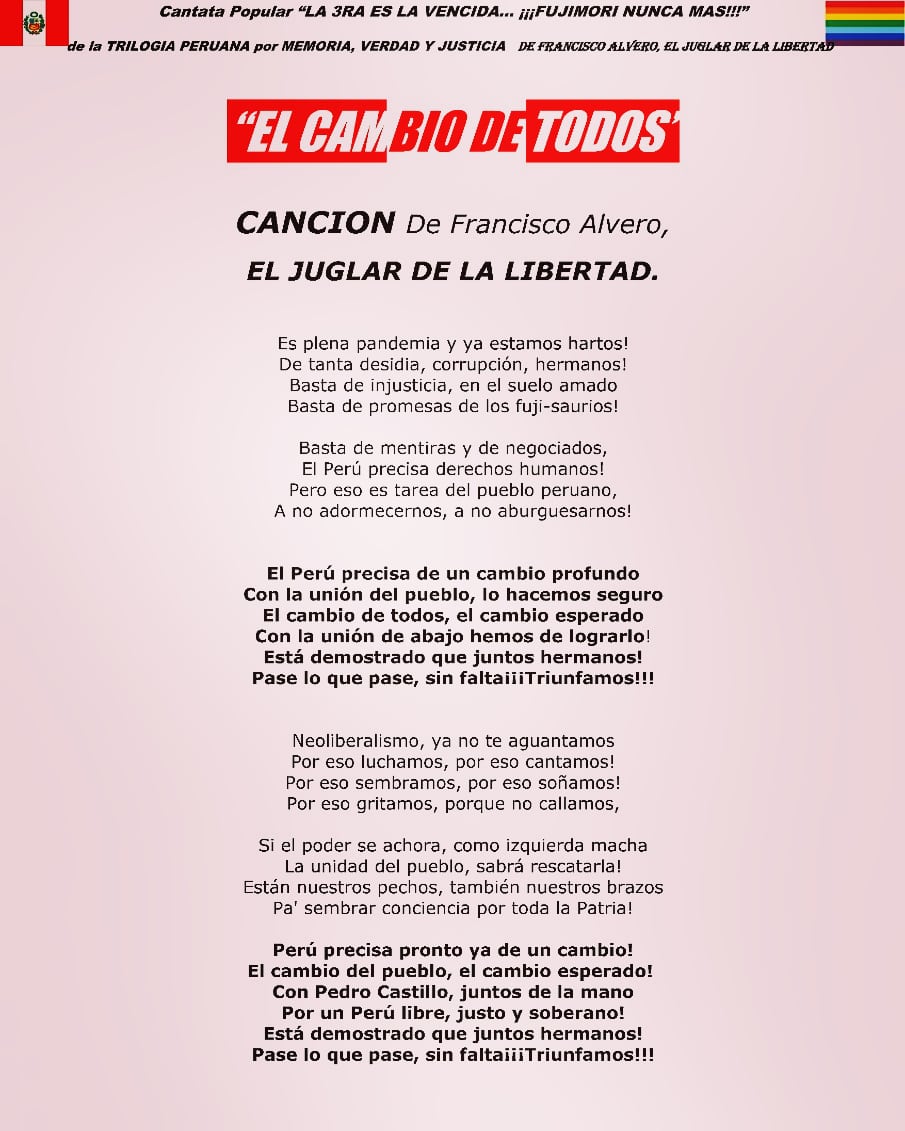 Cantata Popular "LA 3RA ES LA VENCIDA... ¡¡¡FUJIMORI NUNCA MAS!!!"

de la TRILOGIA PERUANA por MEMORIA, VERDAD Y JUSTICIA DE FRANCISCO ALVERO, EL JUGLAR DE LA LIBERTAD

"EL CAMBIO DE TODOS'

CANCION De Francisco Alvero,
EL JUGLAR DE LA LIBERTAD.

Es plena pandemia y ya estamos hartos!
De tanta desidia, corrupción, hermanos!
Basta de injusticia, en el suelo amado
Basta de promesas de los fuji-saurios!

Basta de mentiras y de negociados,
El Perú precisa derechos humanos!
Pero eso es tarea del pueblo peruano,
A no adormecernos, a no aburguesarnos!

El Perú precisa de un cambio profundo
Con la unión del pueblo, lo hacemos seguro
El cambio de todos, el cambio esperado
Con la unión de abajo hemos de lograrlo!
Está demostrado que juntos hermanos!
Pase lo que pase, sin falta¡¡¡Triunfamos!!!

Neoliberalismo, ya no te aguantamos
Por eso luchamos, por eso cantamos!
Por eso sembramos, por eso soñamos!
Por eso gritamos, porque no callamos,

Si el poder se achora, como izquierda macha
La unidad del pueblo, sabrá rescatarla!
Están nuestros pechos, también nuestros brazos
Pa' sembrar conciencia por toda la Patria!

Perú precisa pronto ya de un cambio!
El cambio del pueblo, el cambio esperado!
Con Pedro Castillo, juntos de la mano
Por un Perú libre, justo y soberano!
Está demostrado que juntos hermanos!
Pase lo que pase, sin falta¡¡¡Triunfamos!!!